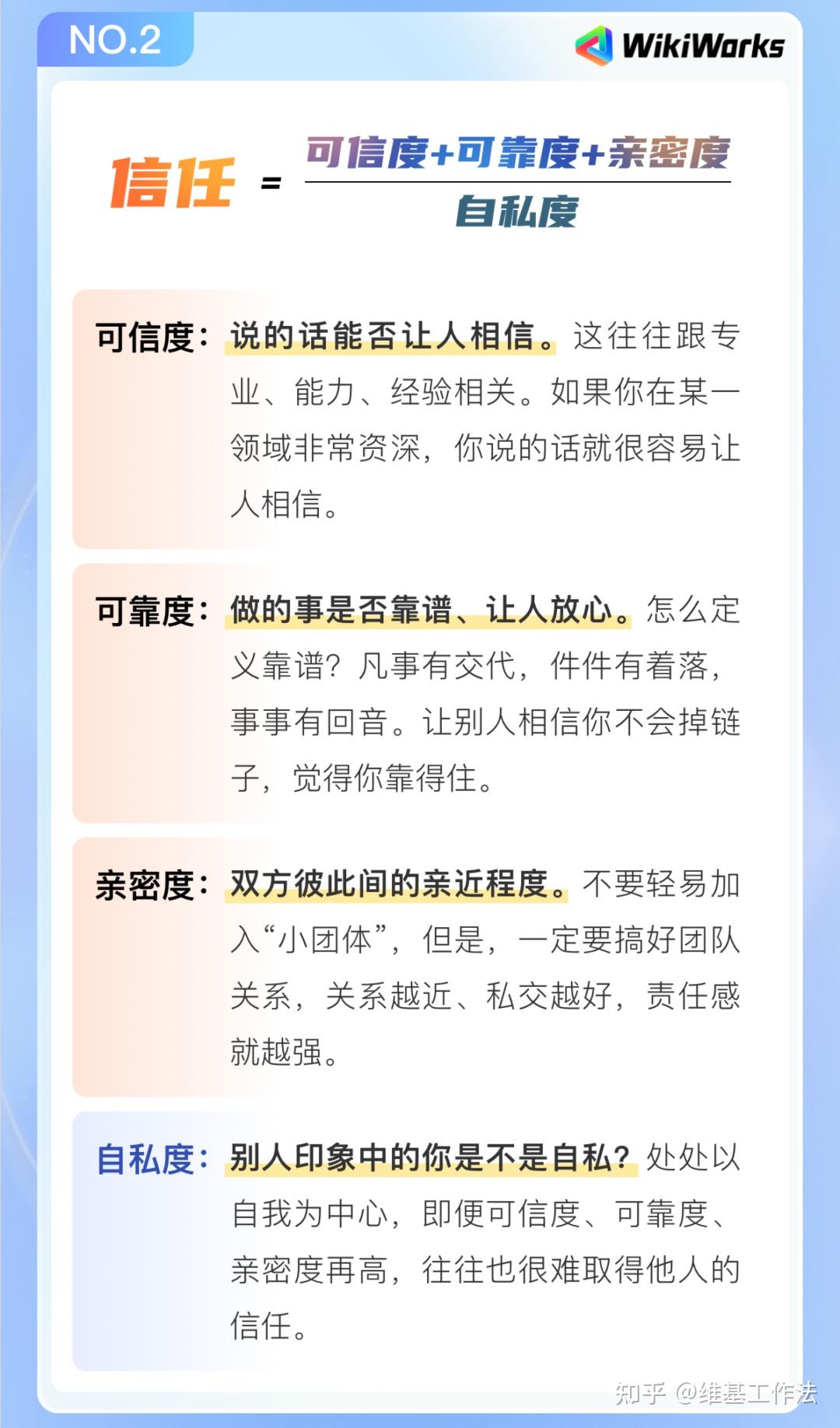 NO.2

WikiWorks

信任 = $\frac{可信度+可靠度+亲密度}{自私度}$

可信度：说的话能否让人相信。这往往跟专业、能力、经验相关。如果你在某一领域非常资深，你说的话就很容易让人相信。

可靠度：做的事是否靠谱、让人放心。怎么定义靠谱？凡事有交代，件件有着落，事事有回音。让别人相信你不会掉链子，觉得你靠得住。

亲密度：双方彼此间的亲近程度。不要轻易加入“小团体”，但是，一定要搞好团队关系，关系越近、私交越好，责任感就越强。

自私度：别人印象中的你是不是自私？处处以自我为中心，即便可信度、可靠度、亲密度再高，往往也很难取得他人的信任。

知乎 @维基工作法